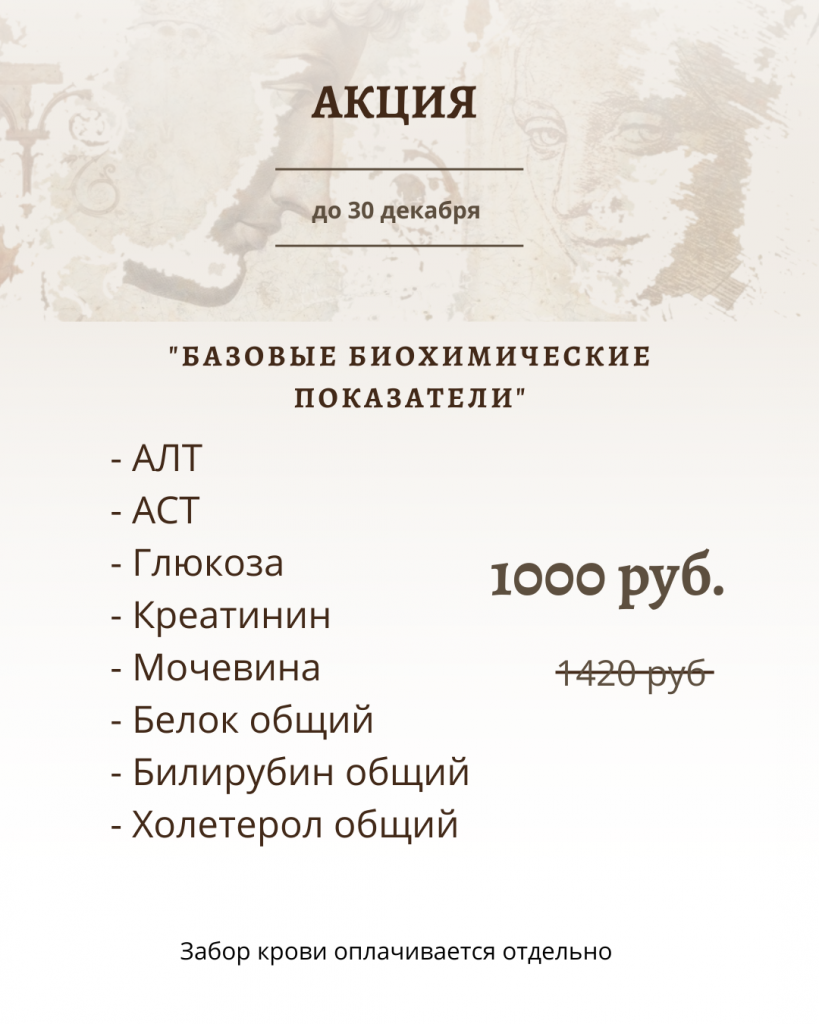 АКЦИЯ

до 30 декабря

"БАЗОВЫЕ БИОХИМИЧЕСКИЕ ПОКАЗАТЕЛИ"

- АЛТ
- АСТ
- Глюкоза
- Креатинин
- Мочевина
- Белок общий
- Билирубин общий
- Холетерол общий

1000 руб.

1420 руб

Забор крови оплачивается отдельно